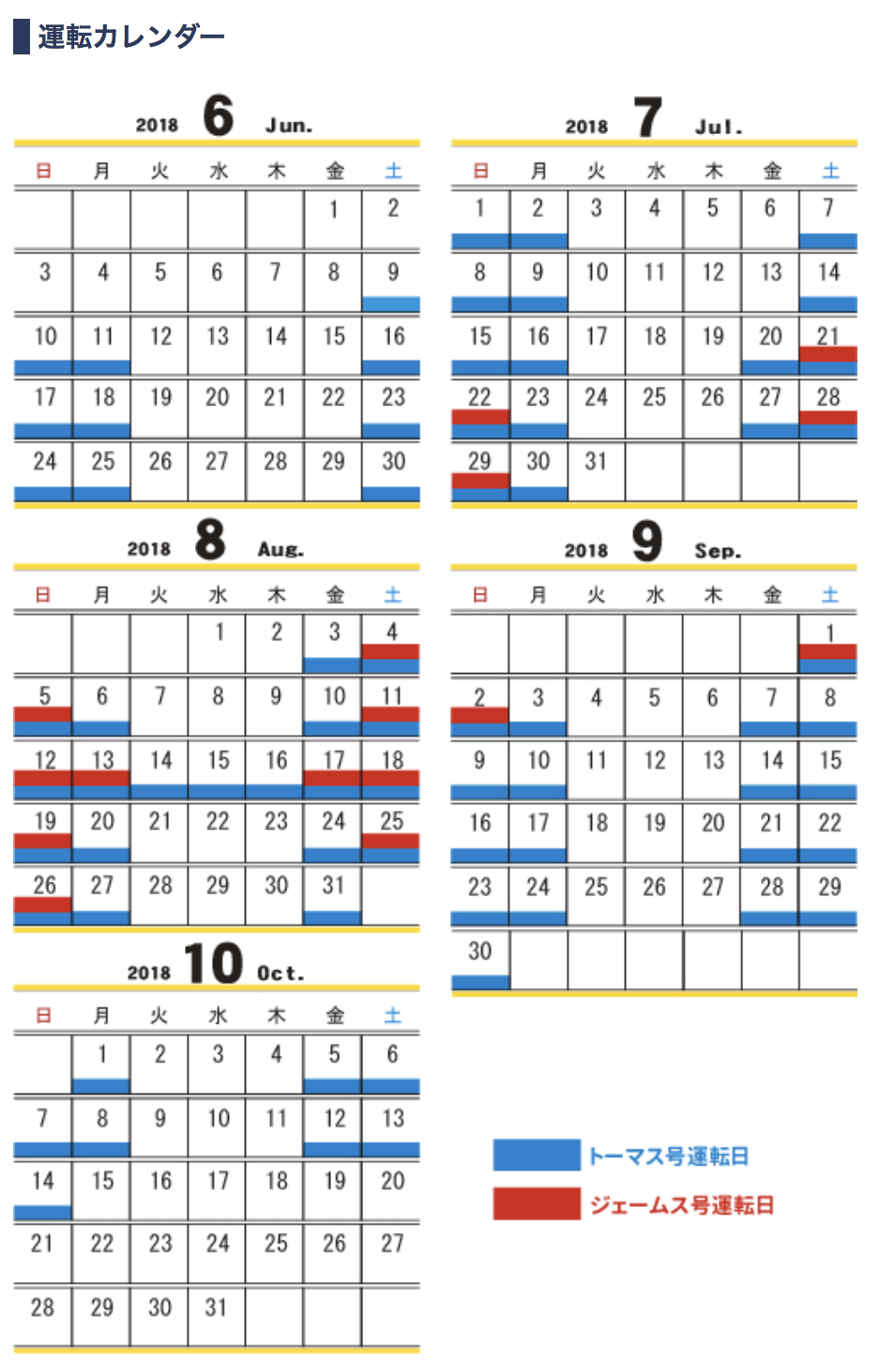 運転カレンダー

2018 6 Jun.

| 日 | 月 | 火 | 水 | 木 | 金 | 土 |
|---|---|---|---|---|---|---|
| | | | | | 1 | 2 |
| 3 | 4 | 5 | 6 | 7 | 8 | 9 |
| 10 | 11 | 12 | 13 | 14 | 15 | 16 |
| 17 | 18 | 19 | 20 | 21 | 22 | 23 |
| 24 | 25 | 26 | 27 | 28 | 29 | 30 |

2018 7 Jul.

| 日 | 月 | 火 | 水 | 木 | 金 | 土 |
|---|---|---|---|---|---|---|
| 1 | 2 | 3 | 4 | 5 | 6 | 7 |
| 8 | 9 | 10 | 11 | 12 | 13 | 14 |
| 15 | 16 | 17 | 18 | 19 | 20 | 21 |
| 22 | 23 | 24 | 25 | 26 | 27 | 28 |
| 29 | 30 | 31 | | | | |

2018 8 Aug.

| 日 | 月 | 火 | 水 | 木 | 金 | 土 |
|---|---|---|---|---|---|---|
| | | | 1 | 2 | 3 | 4 |
| 5 | 6 | 7 | 8 | 9 | 10 | 11 |
| 12 | 13 | 14 | 15 | 16 | 17 | 18 |
| 19 | 20 | 21 | 22 | 23 | 24 | 25 |
| 26 | 27 | 28 | 29 | 30 | 31 | |

2018 9 Sep.

| 日 | 月 | 火 | 水 | 木 | 金 | 土 |
|---|---|---|---|---|---|---|
| | | | | | | 1 |
| 2 | 3 | 4 | 5 | 6 | 7 | 8 |
| 9 | 10 | 11 | 12 | 13 | 14 | 15 |
| 16 | 17 | 18 | 19 | 20 | 21 | 22 |
| 23 | 24 | 25 | 26 | 27 | 28 | 29 |
| 30 | | | | | | |

2018 10 Oct.

| 日 | 月 | 火 | 水 | 木 | 金 | 土 |
|---|---|---|---|---|---|---|
| | 1 | 2 | 3 | 4 | 5 | 6 |
| 7 | 8 | 9 | 10 | 11 | 12 | 13 |
| 14 | 15 | 16 | 17 | 18 | 19 | 20 |
| 21 | 22 | 23 | 24 | 25 | 26 | 27 |
| 28 | 29 | 30 | 31 | | | |

トーマス号運転日
ジェームス号運転日